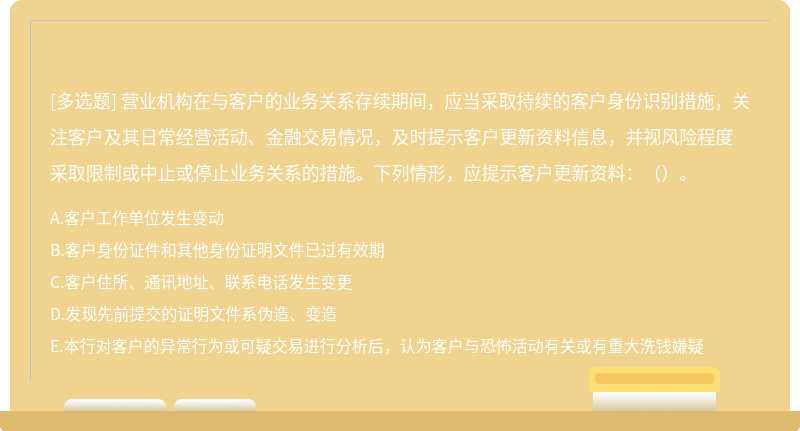 [多选题] 营业机构在与客户的业务关系存续期间，应当采取持续的客户身份识别措施，关注客户及其日常经营活动、金融交易情况，及时提示客户更新资料信息，并视风险程度采取限制或中止或停止业务关系的措施。下列情形，应提示客户更新资料：（）。

A.客户工作单位发生变动

B.客户身份证件和其他身份证明文件已过有效期

C.客户住所、通讯地址、联系电话发生变更

D.发现先前提交的证明文件系伪造、变造

E.本行对客户的异常行为或可疑交易进行分析后，认为客户与恐怖活动有关或有重大洗钱嫌疑